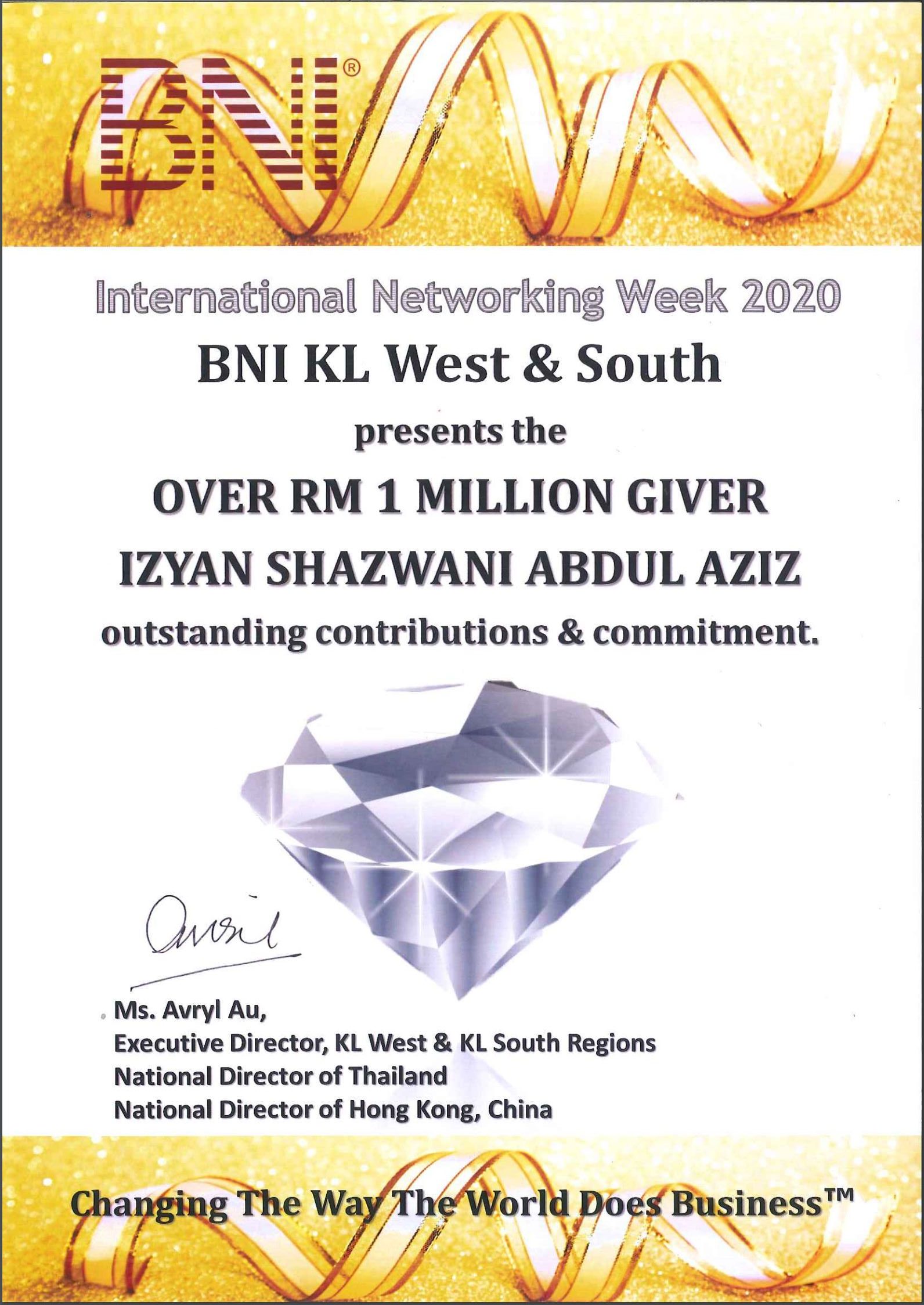 BNI®

International Networking Week 2020

BNI KL West & South

presents the

OVER RM 1 MILLION GIVER

IZYAN SHAZWANI ABDUL AZIZ

outstanding contributions & commitment.

Avril

Ms. Avryl Au,
Executive Director, KL West & KL South Regions
National Director of Thailand
National Director of Hong Kong, China

Changing The Way The World Does Business™